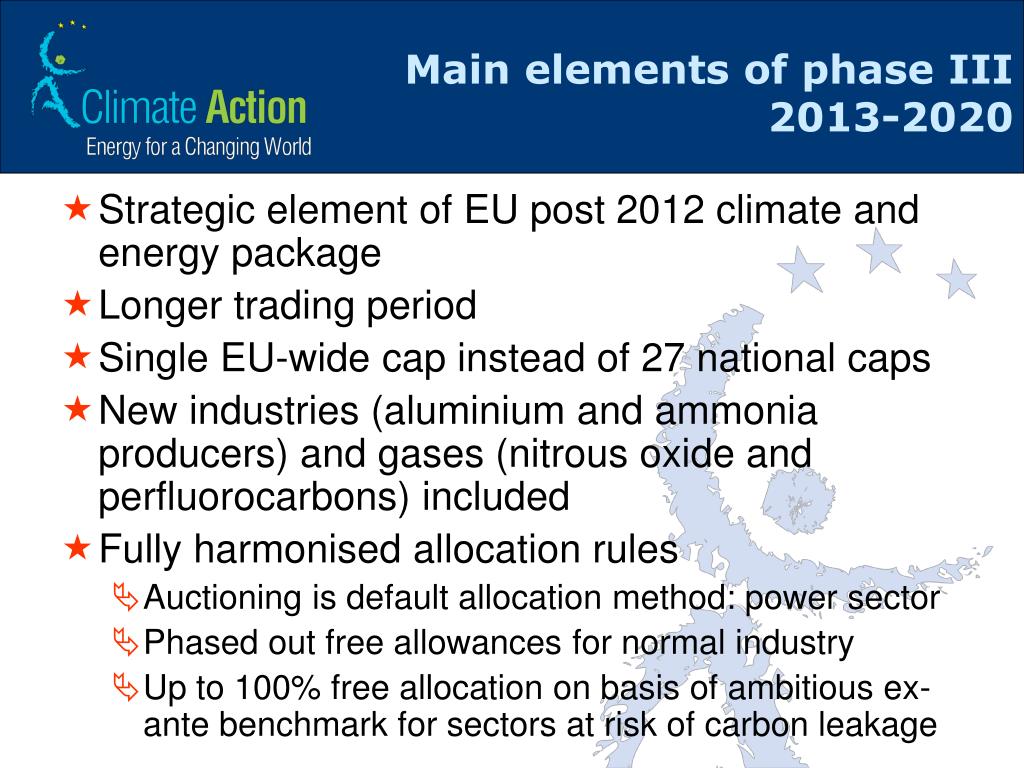 Climate Action
Energy for a Changing World

Main elements of phase III 2013-2020

Strategic element of EU post 2012 climate and energy package

Longer trading period

Single EU-wide cap instead of 27 national caps

New industries (aluminium and ammonia producers) and gases (nitrous oxide and perfluorocarbons) included

Fully harmonised allocation rules

Auctioning is default allocation method: power sector

Phased out free allowances for normal industry

Up to 100% free allocation on basis of ambitious ex-ante benchmark for sectors at risk of carbon leakage